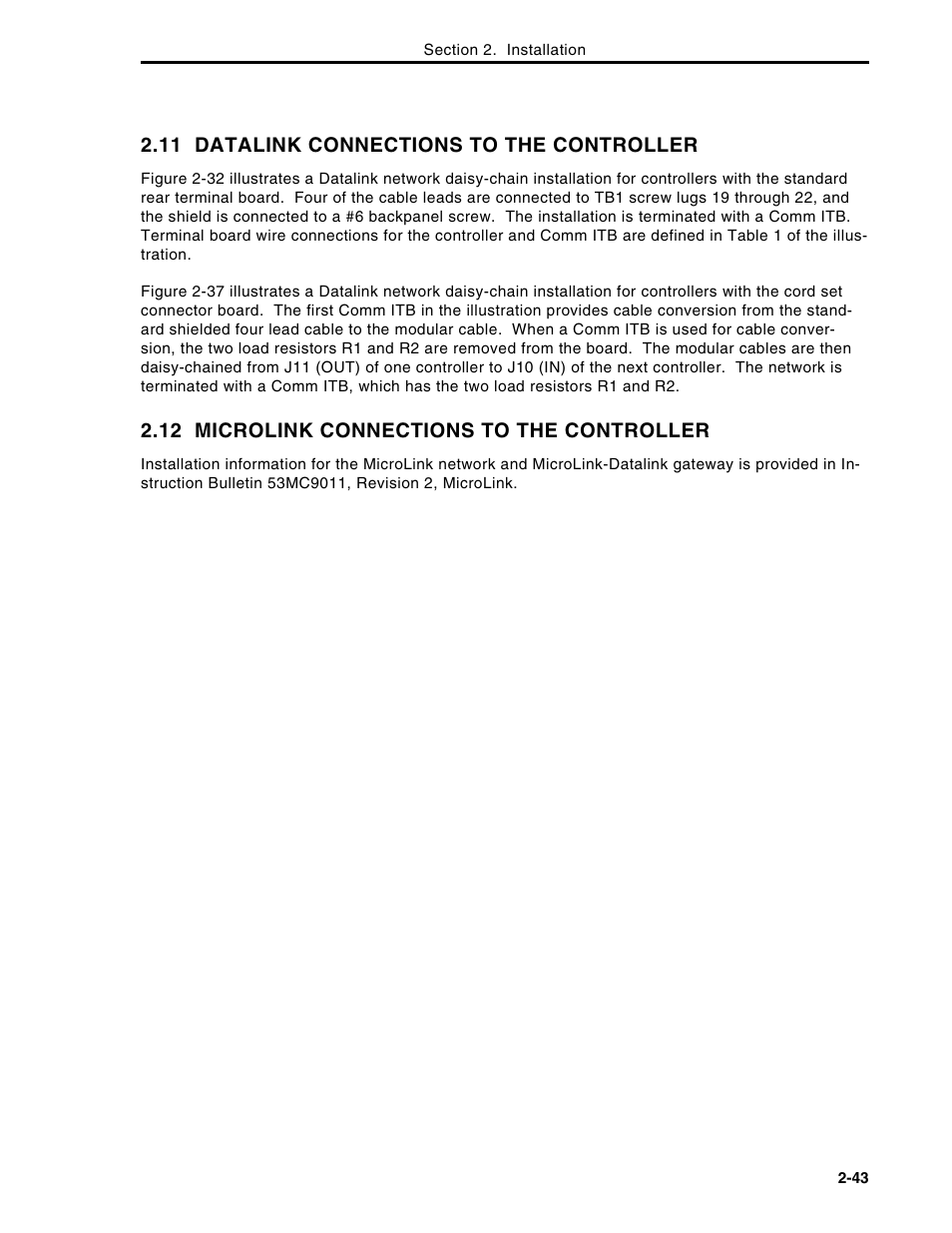 Section 2. Installation

2.11 DATALINK CONNECTIONS TO THE CONTROLLER

Figure 2-32 illustrates a Datalink network daisy-chain installation for controllers with the standard rear terminal board. Four of the cable leads are connected to TB1 screw lugs 19 through 22, and the shield is connected to a #6 backpanel screw. The installation is terminated with a Comm ITB. Terminal board wire connections for the controller and Comm ITB are defined in Table 1 of the illustration.

Figure 2-37 illustrates a Datalink network daisy-chain installation for controllers with the cord set connector board. The first Comm ITB in the illustration provides cable conversion from the standard shielded four lead cable to the modular cable. When a Comm ITB is used for cable conversion, the two load resistors R1 and R2 are removed from the board. The modular cables are then daisy-chained from J11 (OUT) of one controller to J10 (IN) of the next controller. The network is terminated with a Comm ITB, which has the two load resistors R1 and R2.

2.12 MICROLINK CONNECTIONS TO THE CONTROLLER

Installation information for the MicroLink network and MicroLink-Datalink gateway is provided in Instruction Bulletin 53MC9011, Revision 2, MicroLink.

2-43